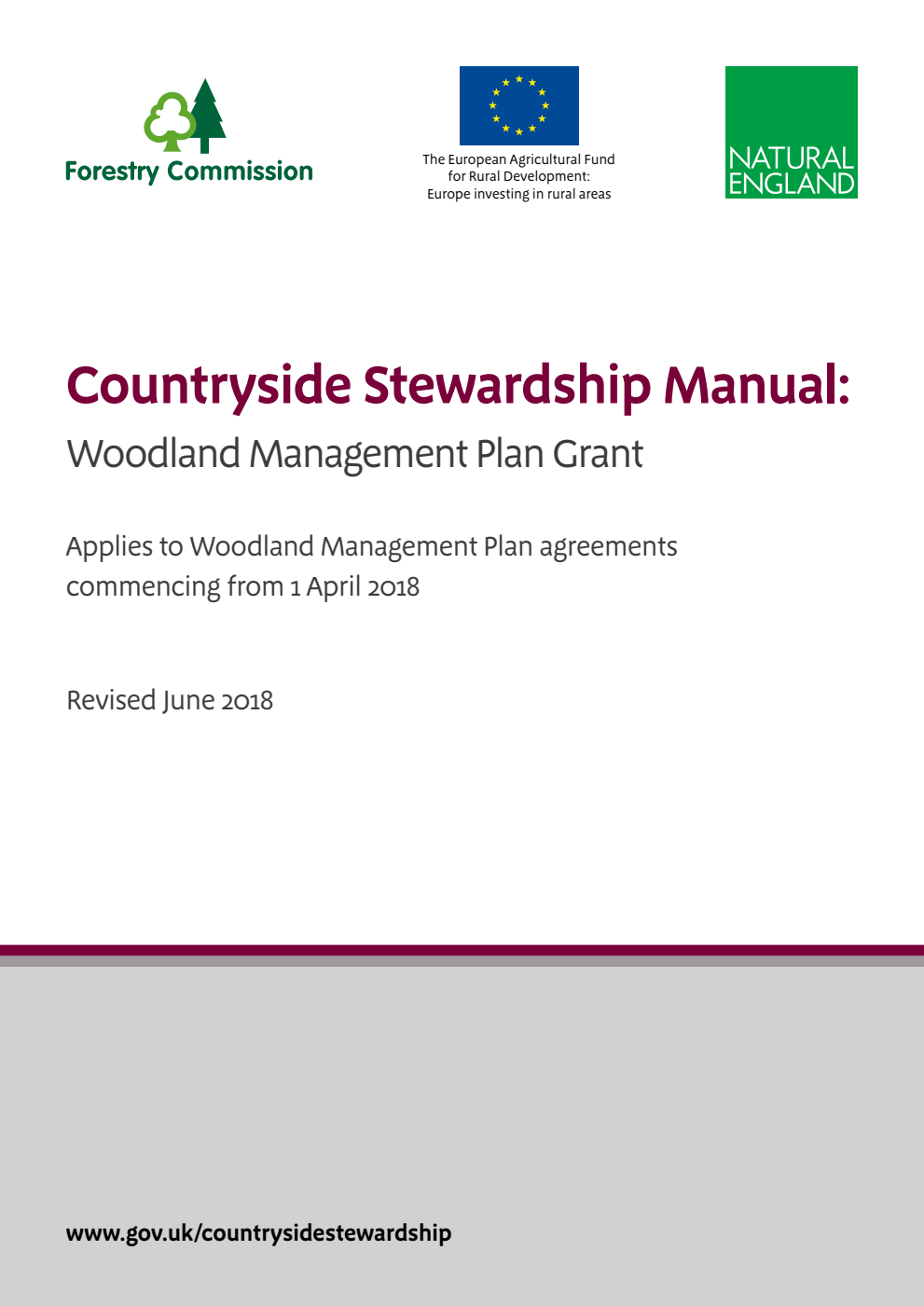 Forestry Commission

The European Agricultural Fund for Rural Development: Europe investing in rural areas

NATURAL ENGLAND

Countryside Stewardship Manual:

Woodland Management Plan Grant

Applies to Woodland Management Plan agreements commencing from 1 April 2018

Revised June 2018

www.gov.uk/countrysidestewardship